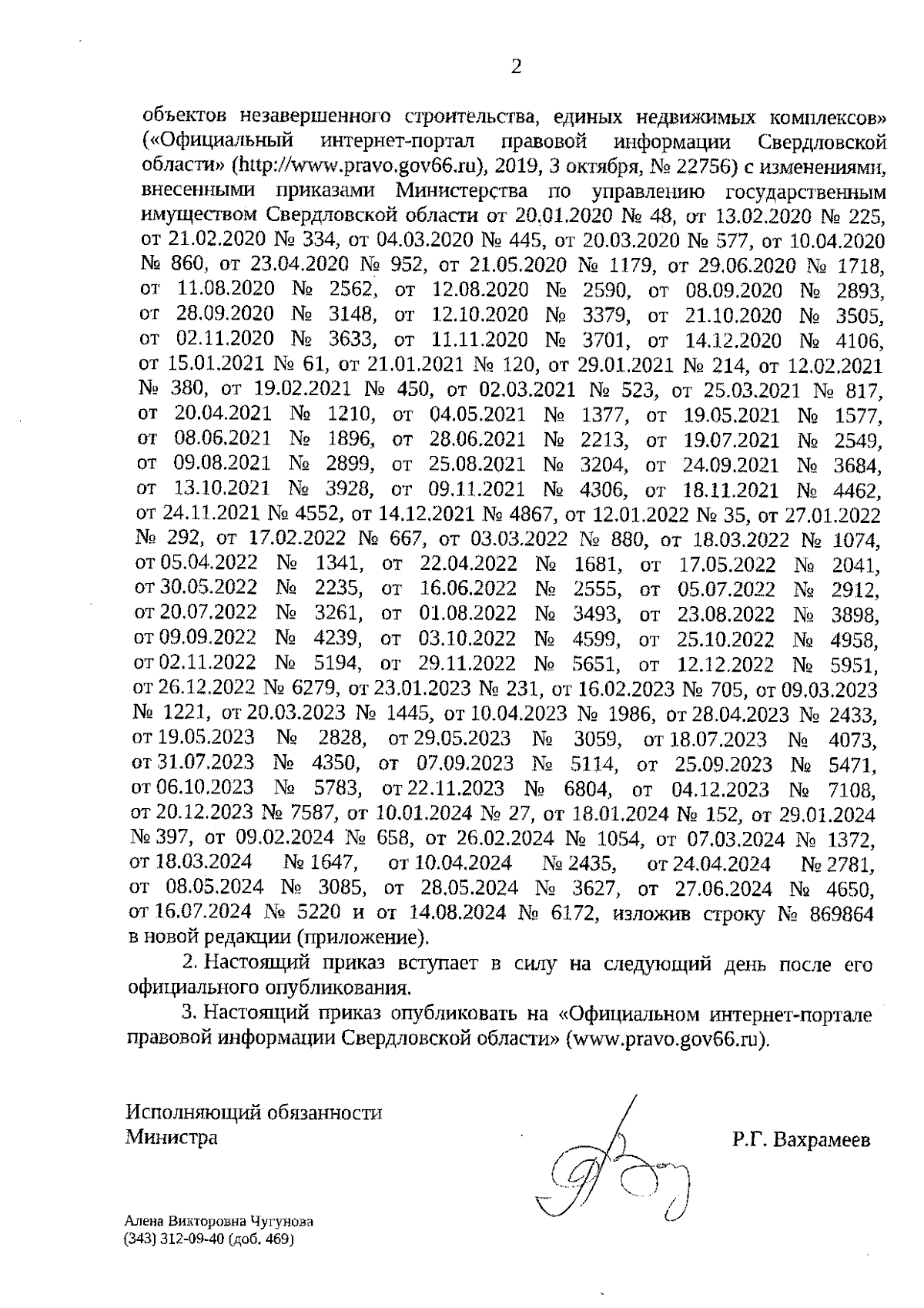 2

объектов незавершенного строительства, единых недвижимых комплексов» («Официальный интернет-портал правовой информации Свердловской области» (http://www.pravo.gov66.ru), 2019, 3 октября, № 22756) с изменениями, внесенными приказами Министерства по управлению государственным имуществом Свердловской области от 20.01.2020 № 48, от 13.02.2020 № 225, от 21.02.2020 № 334, от 04.03.2020 № 445, от 20.03.2020 № 577, от 10.04.2020 № 860, от 23.04.2020 № 952, от 21.05.2020 № 1179, от 29.06.2020 № 1718, от 11.08.2020 № 2562, от 12.08.2020 № 2590, от 08.09.2020 № 2893, от 28.09.2020 № 3148, от 12.10.2020 № 3379, от 21.10.2020 № 3505, от 02.11.2020 № 3633, от 11.11.2020 № 3701, от 14.12.2020 № 4106, от 15.01.2021 № 61, от 21.01.2021 № 120, от 29.01.2021 № 214, от 12.02.2021 № 380, от 19.02.2021 № 450, от 02.03.2021 № 523, от 25.03.2021 № 817, от 20.04.2021 № 1210, от 04.05.2021 № 1377, от 19.05.2021 № 1577, от 08.06.2021 № 1896, от 28.06.2021 № 2213, от 19.07.2021 № 2549, от 09.08.2021 № 2899, от 25.08.2021 № 3204, от 24.09.2021 № 3684, от 13.10.2021 № 3928, от 09.11.2021 № 4306, от 18.11.2021 № 4462, от 24.11.2021 № 4552, от 14.12.2021 № 4867, от 12.01.2022 № 35, от 27.01.2022 № 292, от 17.02.2022 № 667, от 03.03.2022 № 880, от 18.03.2022 № 1074, от 05.04.2022 № 1341, от 22.04.2022 № 1681, от 17.05.2022 № 2041, от 30.05.2022 № 2235, от 16.06.2022 № 2555, от 05.07.2022 № 2912, от 20.07.2022 № 3261, от 01.08.2022 № 3493, от 23.08.2022 № 3898, от 09.09.2022 № 4239, от 03.10.2022 № 4599, от 25.10.2022 № 4958, от 02.11.2022 № 5194, от 29.11.2022 № 5651, от 12.12.2022 № 5951, от 26.12.2022 № 6279, от 23.01.2023 № 231, от 16.02.2023 № 705, от 09.03.2023 № 1221, от 20.03.2023 № 1445, от 10.04.2023 № 1986, от 28.04.2023 № 2433, от 19.05.2023 № 2828, от 29.05.2023 № 3059, от 18.07.2023 № 4073, от 31.07.2023 № 4350, от 07.09.2023 № 5114, от 25.09.2023 № 5471, от 06.10.2023 № 5783, от 22.11.2023 № 6804, от 04.12.2023 № 7108, от 20.12.2023 № 7587, от 10.01.2024 № 27, от 18.01.2024 № 152, от 29.01.2024 № 397, от 09.02.2024 № 658, от 26.02.2024 № 1054, от 07.03.2024 № 1372, от 18.03.2024 № 1647, от 10.04.2024 № 2435, от 24.04.2024 № 2781, от 08.05.2024 № 3085, от 28.05.2024 № 3627, от 27.06.2024 № 4650, от 16.07.2024 № 5220 и от 14.08.2024 № 6172, изложив строку № 869864 в новой редакции (приложение).

2. Настоящий приказ вступает в силу на следующий день после его официального опубликования.

3. Настоящий приказ опубликовать на «Официальном интернет-портале правовой информации Свердловской области» (www.pravo.gov66.ru).

Исполняющий обязанности
Министра

Р.Г. Вахрамеев

Алена Викторовна Чугунова
(343) 312-09-40 (доб. 469)